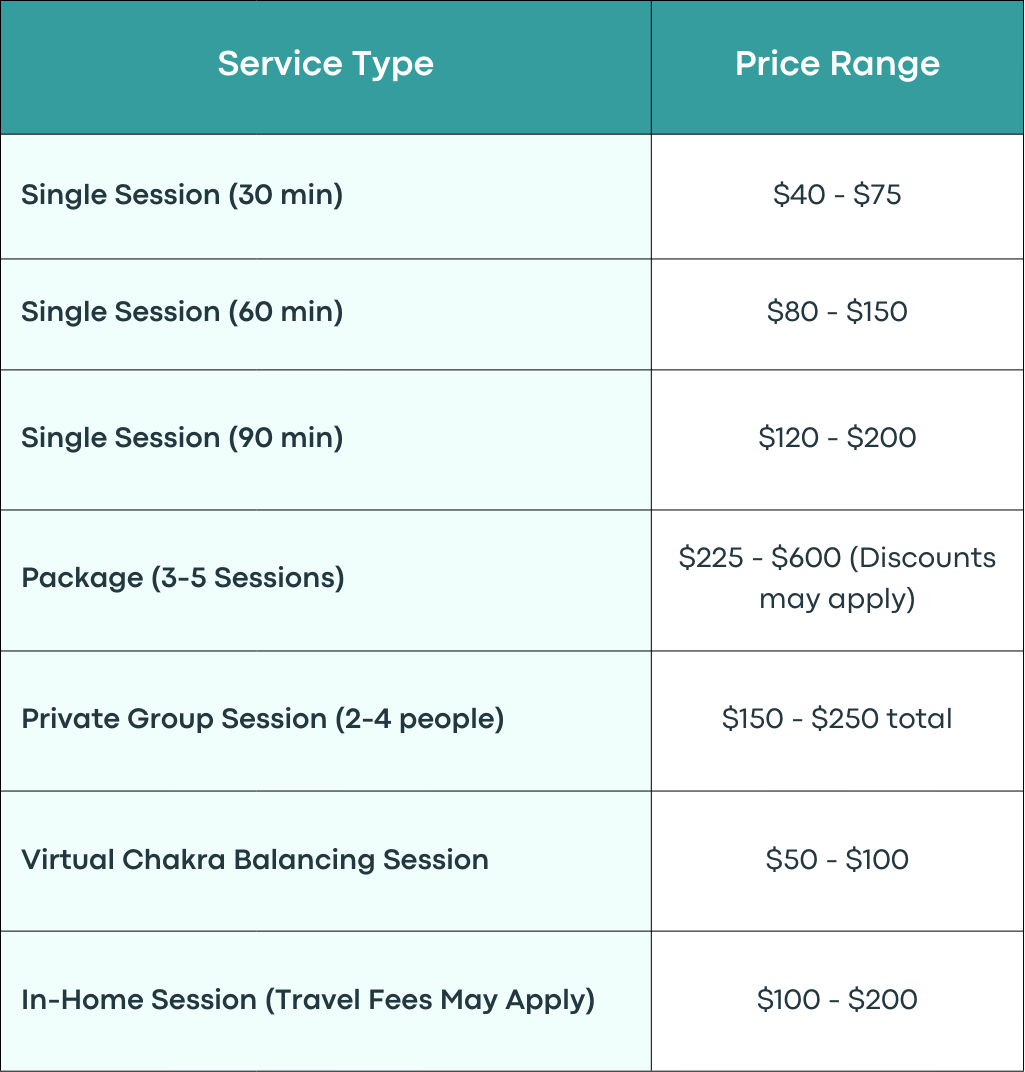 | Service Type | Price Range |
|---|---|
| Single Session (30 min) | \$40 - \$75 |
| Single Session (60 min) | \$80 - \$150 |
| Single Session (90 min) | \$120 - \$200 |
| Package (3-5 Sessions) | \$225 - \$600 (Discounts may apply) |
| Private Group Session (2-4 people) | \$150 - \$250 total |
| Virtual Chakra Balancing Session | \$50 - \$100 |
| In-Home Session (Travel Fees May Apply) | \$100 - \$200 |